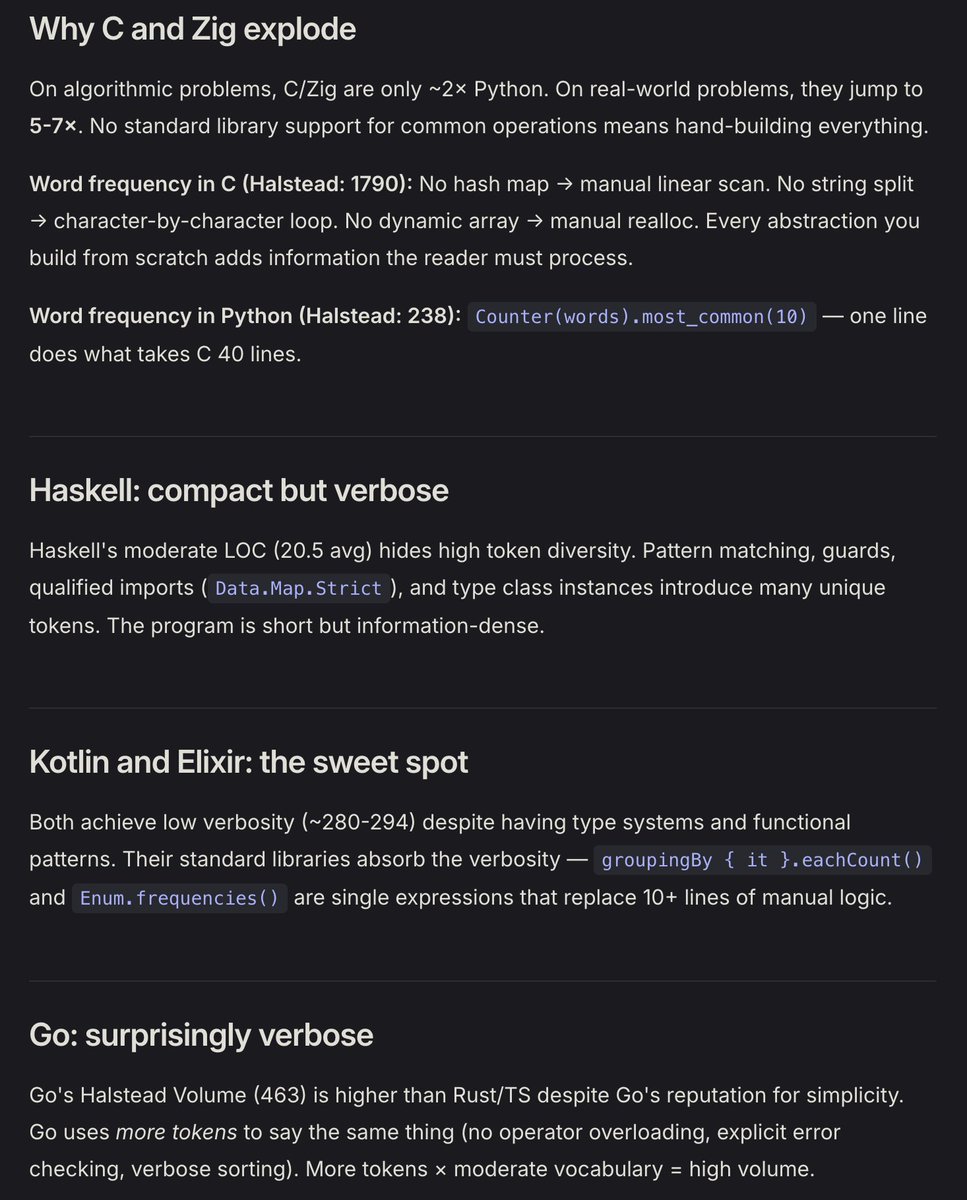 Why C and Zig explode

On algorithmic problems, C/Zig are only ~2× Python. On real-world problems, they jump to 5-7×. No standard library support for common operations means hand-building everything.

Word frequency in C (Halstead: 1790): No hash map → manual linear scan. No string split → character-by-character loop. No dynamic array → manual realloc. Every abstraction you build from scratch adds information the reader must process.

Word frequency in Python (Halstead: 238): Counter(words).most_common(10) — one line does what takes C 40 lines.

Haskell: compact but verbose

Haskell's moderate LOC (20.5 avg) hides high token diversity. Pattern matching, guards, qualified imports ( Data.Map.Strict ), and type class instances introduce many unique tokens. The program is short but information-dense.

Kotlin and Elixir: the sweet spot

Both achieve low verbosity (~280-294) despite having type systems and functional patterns. Their standard libraries absorb the verbosity — groupingBy { it }.eachCount() and Enum.frequencies() are single expressions that replace 10+ lines of manual logic.

Go: surprisingly verbose

Go's Halstead Volume (463) is higher than Rust/TS despite Go's reputation for simplicity. Go uses more tokens to say the same thing (no operator overloading, explicit error checking, verbose sorting). More tokens × moderate vocabulary = high volume.